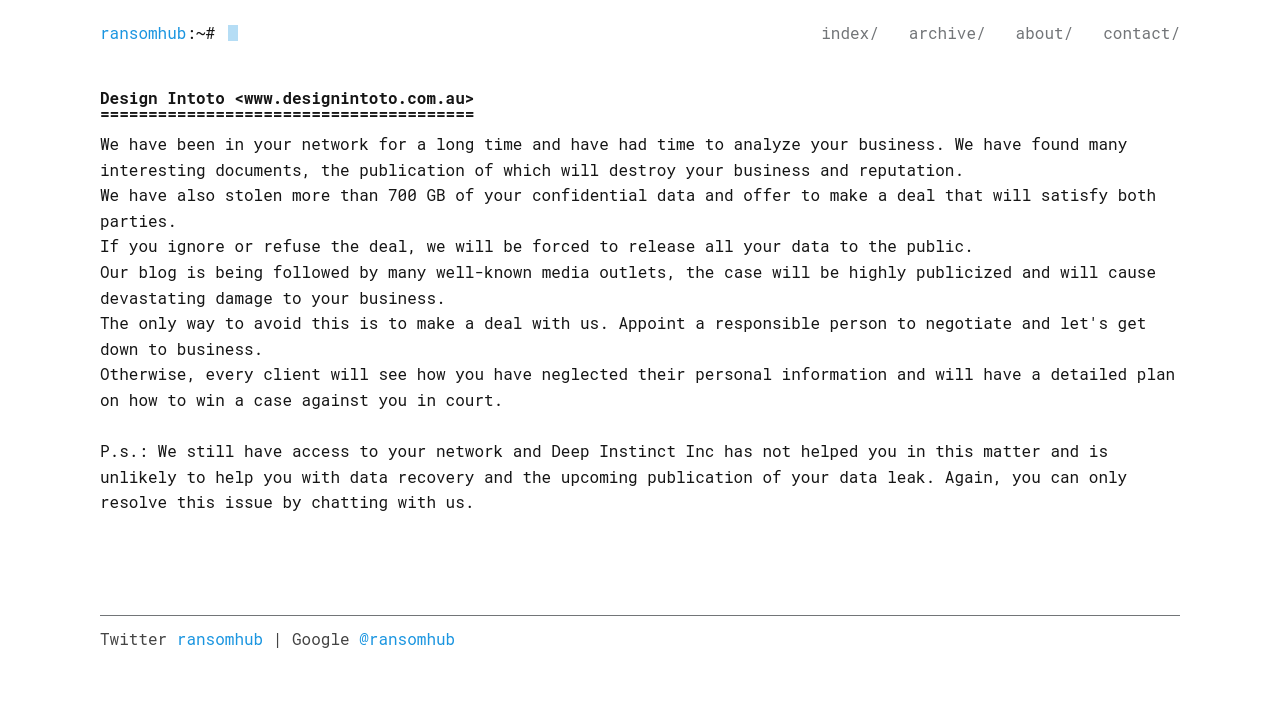 ransomhub:~#

index/ archive/ about/ contact/

Design Intoto <www.designintoto.com.au>
=======================================

We have been in your network for a long time and have had time to analyze your business. We have found many interesting documents, the publication of which will destroy your business and reputation.
We have also stolen more than 700 GB of your confidential data and offer to make a deal that will satisfy both parties.
If you ignore or refuse the deal, we will be forced to release all your data to the public.
Our blog is being followed by many well-known media outlets, the case will be highly publicized and will cause devastating damage to your business.
The only way to avoid this is to make a deal with us. Appoint a responsible person to negotiate and let's get down to business.
Otherwise, every client will see how you have neglected their personal information and will have a detailed plan on how to win a case against you in court.

P.s.: We still have access to your network and Deep Instinct Inc has not helped you in this matter and is unlikely to help you with data recovery and the upcoming publication of your data leak. Again, you can only resolve this issue by chatting with us.

Twitter ransomhub | Google @ransomhub